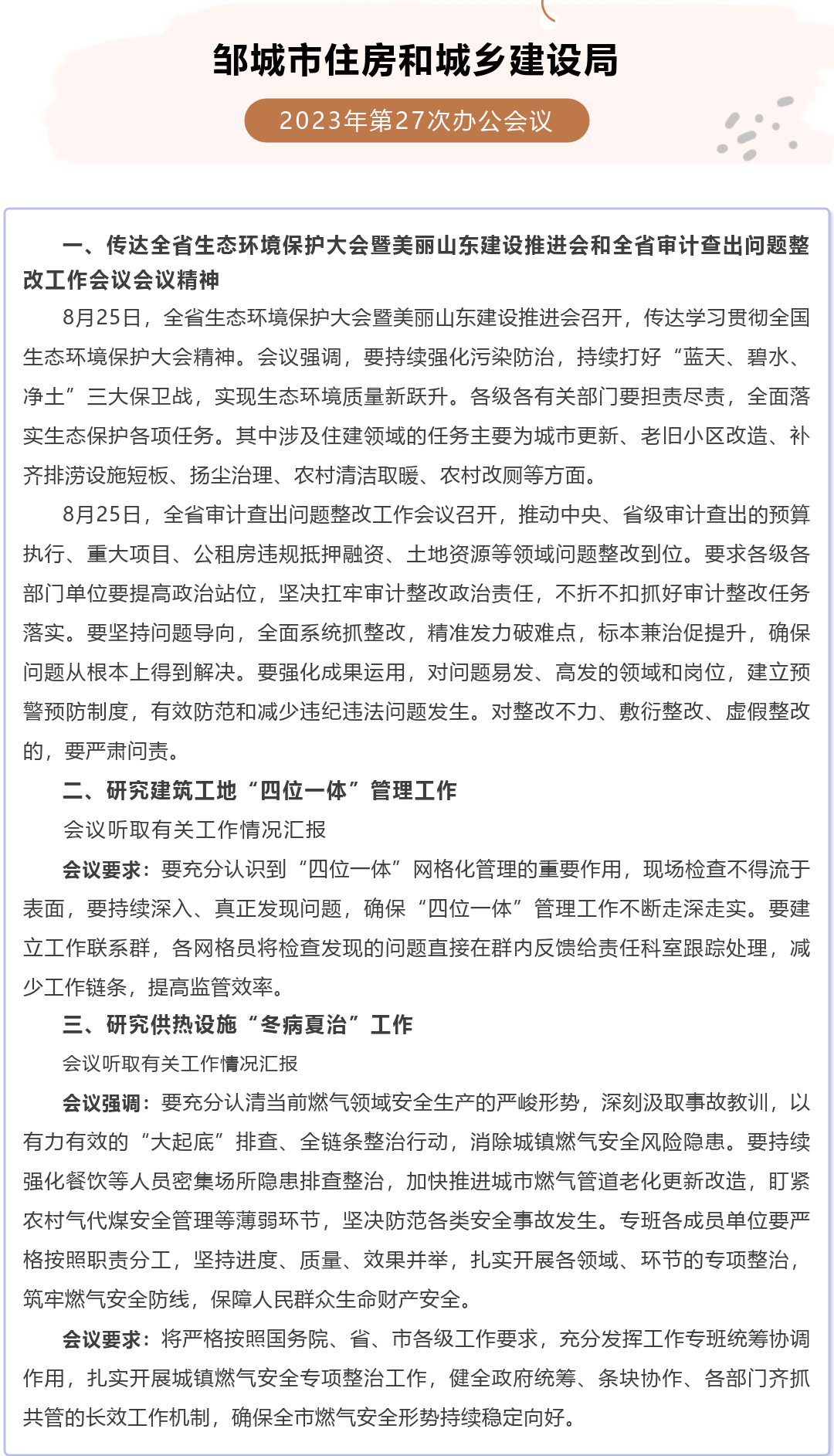 邹城市住房和城乡建设局

2023年第27次办公会议

一、传达全省生态环境保护大会暨美丽山东建设推进会和全省审计查出问题整改工作会议会议精神

8月25日，全省生态环境保护大会暨美丽山东建设推进会召开，传达学习贯彻全国生态环境保护大会精神。会议强调，要持续强化污染防治，持续打好“蓝天、碧水、净土”三大保卫战，实现生态环境质量新跃升。各级各有关部门要担责尽责，全面落实生态保护各项任务。其中涉及住建领域的任务主要为城市更新、老旧小区改造、补齐排涝设施短板、扬尘治理、农村清洁取暖、农村改厕等方面。

8月25日，全省审计查出问题整改工作会议召开，推动中央、省级审计查出的预算执行、重大项目、公租房违规抵押融资、土地资源等领域问题整改到位。要求各级各部门单位要提高政治站位，坚决扛牢审计整改政治责任，不折不扣抓好审计整改任务落实。要坚持问题导向，全面系统抓整改，精准发力破难点，标本兼治促提升，确保问题从根本上得到解决。要强化成果运用，对问题易发、高发的领域和岗位，建立预警预防制度，有效防范和减少违纪违法问题发生。对整改不力、敷衍整改、虚假整改的，要严肃问责。

二、研究建筑工地“四位一体”管理工作

会议听取有关工作情况汇报

会议要求：要充分认识到“四位一体”网格化管理的重要作用，现场检查不得流于表面，要持续深入、真正发现问题，确保“四位一体”管理工作不断走深走实。要建立工作联系群，各网格员将检查发现的问题直接在群内反馈给责任科室跟踪处理，减少工作链条，提高监管效率。

三、研究供热设施“冬病夏治”工作

会议听取有关工作情况汇报

会议强调：要充分认清当前燃气领域安全生产的严峻形势，深刻汲取事故教训，以有力有效的“大起底”排查、全链条整治行动，消除城镇燃气安全风险隐患。要持续强化餐饮等人员密集场所隐患排查整治，加快推进城市燃气管道老化更新改造，盯紧农村气代煤安全管理等薄弱环节，坚决防范各类安全事故发生。专班各成员单位要严格按照职责分工，坚持进度、质量、效果并举，扎实开展各领域、环节的专项整治，筑牢燃气安全防线，保障人民群众生命财产安全。

会议要求：将严格按照国务院、省、市各级工作要求，充分发挥工作专班统筹协调作用，扎实开展城镇燃气安全专项整治工作，健全政府统筹、条块协作、各部门齐抓共管的长效工作机制，确保全市燃气安全形势持续稳定向好。